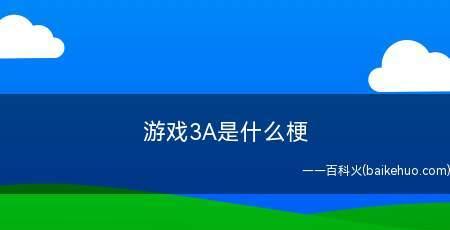 游戏3A是什么梗

——百科火(baikehuo.com)